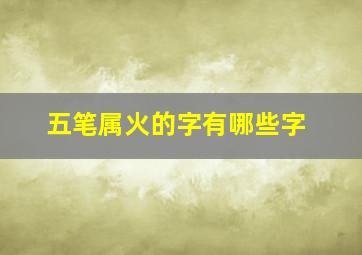 五笔属火的字有哪些字